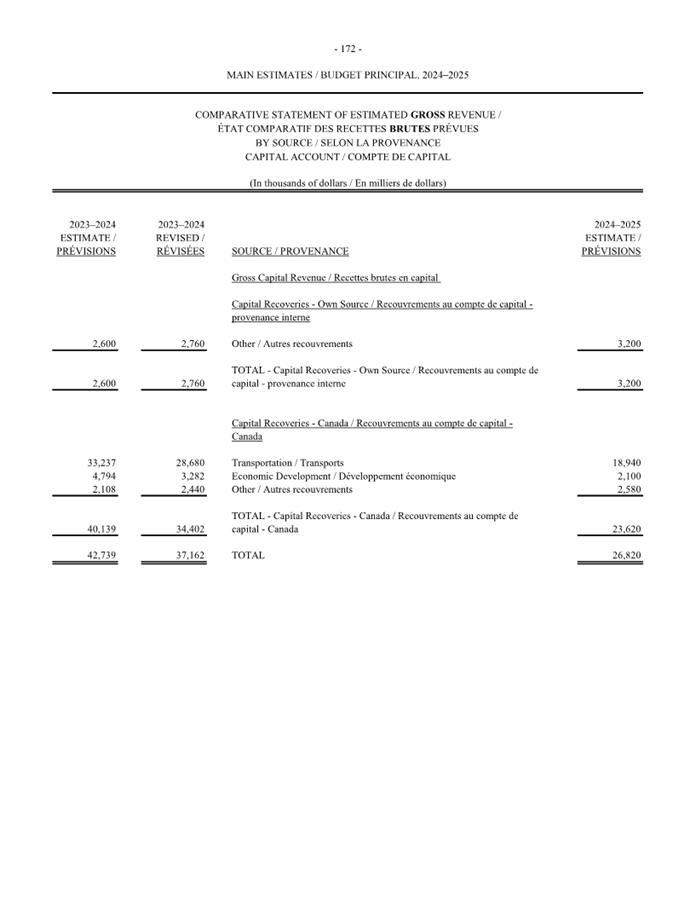 - 172 -

MAIN ESTIMATES / BUDGET PRINCIPAL, 2024–2025

COMPARATIVE STATEMENT OF ESTIMATED GROSS REVENUE / ÉTAT COMPARATIF DES RECETTES BRUTES PRÉVUES BY SOURCE / SELON LA PROVENANCE CAPITAL ACCOUNT / COMPTE DE CAPITAL

(In thousands of dollars / En milliers de dollars)

| 2023–2024 ESTIMATE / PRÉVISIONS | 2023–2024 REVISED / RÉVISÉES | SOURCE / PROVENANCE | 2024–2025 ESTIMATE / PRÉVISIONS |
|---|---|---|---|
| | | Gross Capital Revenue / Recettes brutes en capital | |
| | | Capital Recoveries - Own Source / Recouvrements au compte de capital - provenance interne | |
| 2,600 | 2,760 | Other / Autres recouvrements | 3,200 |
| 2,600 | 2,760 | TOTAL - Capital Recoveries - Own Source / Recouvrements au compte de capital - provenance interne | 3,200 |
| | | Capital Recoveries - Canada / Recouvrements au compte de capital - Canada | |
| 33,237 | 28,680 | Transportation / Transports | 18,940 |
| 4,794 | 3,282 | Economic Development / Développement économique | 2,100 |
| 2,108 | 2,440 | Other / Autres recouvrements | 2,580 |
| 40,139 | 34,402 | TOTAL - Capital Recoveries - Canada / Recouvrements au compte de capital - Canada | 23,620 |
| 42,739 | 37,162 | TOTAL | 26,820 |